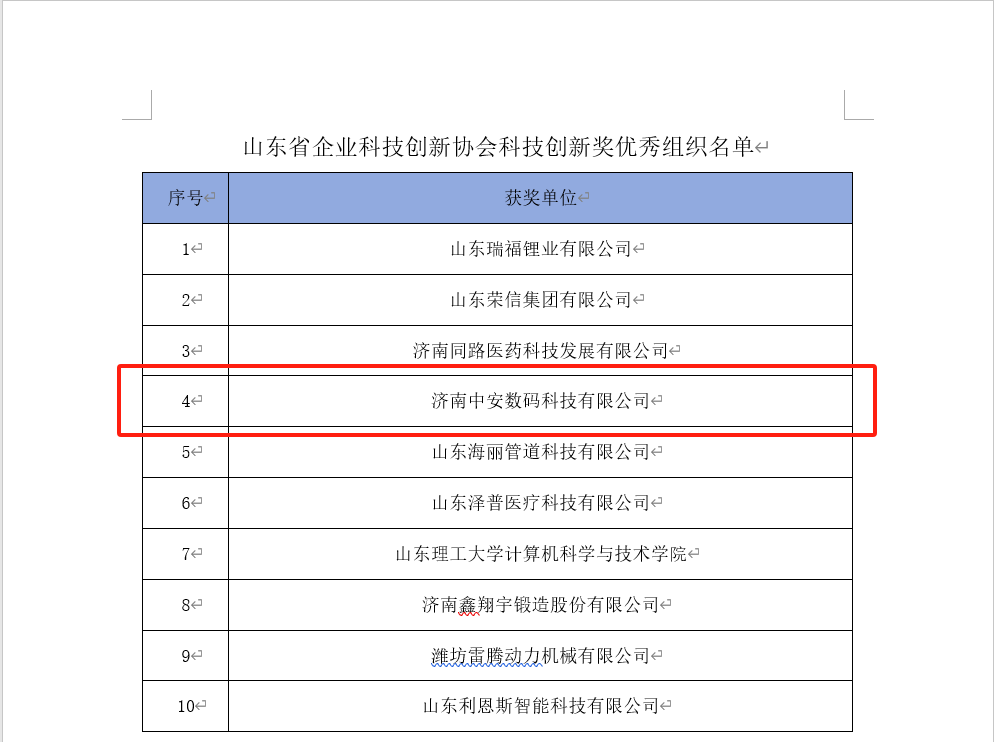 山东省企业科技创新协会科技创新奖优秀组织名单

| 序号 | 获奖单位 |
|---|---|
| 1 | 山东瑞福锂业有限公司 |
| 2 | 山东荣信集团有限公司 |
| 3 | 济南同路医药科技发展有限公司 |
| 4 | 济南中安数码科技有限公司 |
| 5 | 山东海丽管道科技有限公司 |
| 6 | 山东泽普医疗科技有限公司 |
| 7 | 山东理工大学计算机科学与技术学院 |
| 8 | 济南鑫翔宇锻造股份有限公司 |
| 9 | 潍坊雷腾动力机械有限公司 |
| 10 | 山东利恩斯智能科技有限公司 |